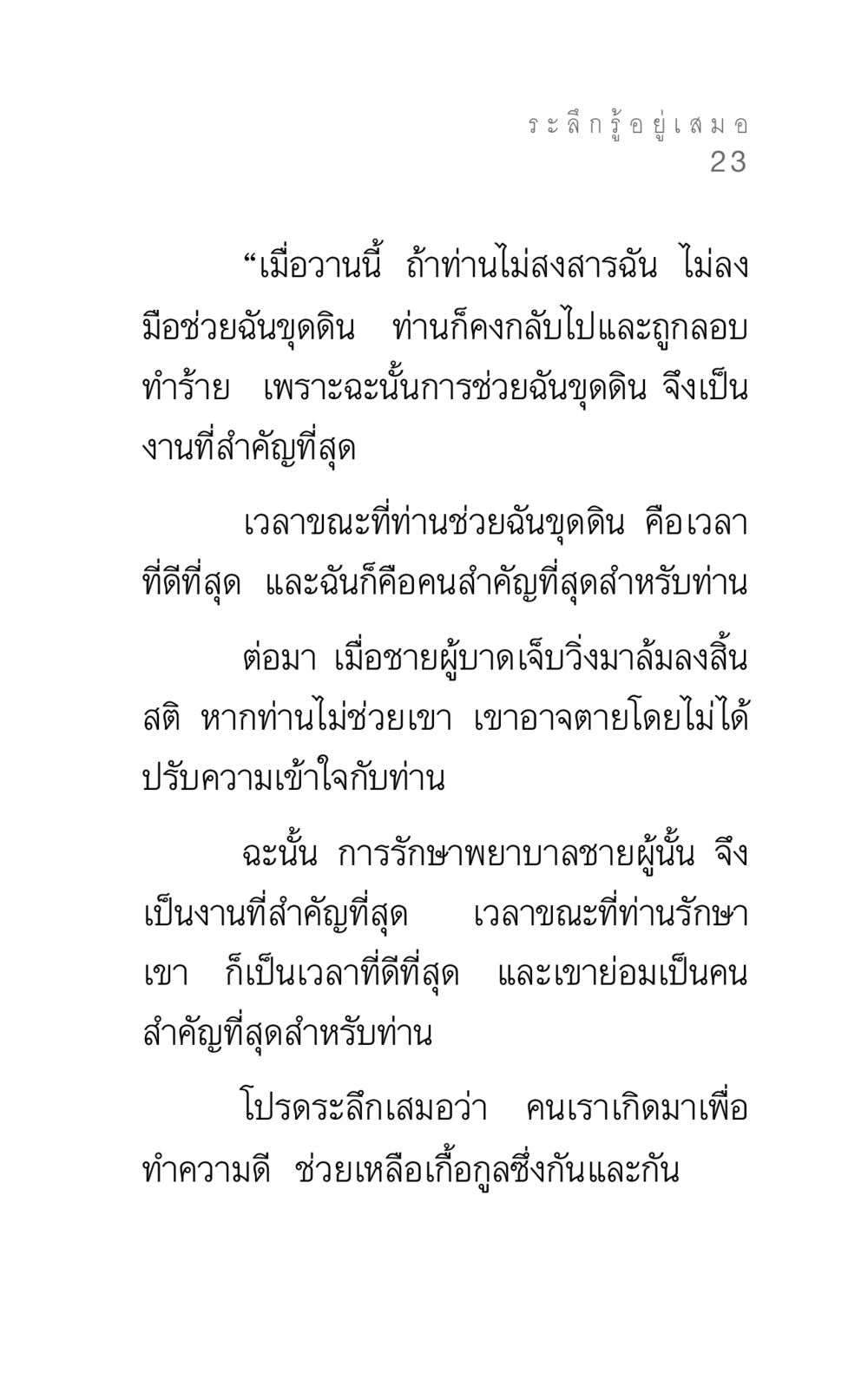 ระลึกรู้อยู่เสมอ
23

“เมื่อวานนี้ ถ้าท่านไม่สงสารฉัน ไม่ลงมือช่วยฉันขุดดิน ท่านก็คงกลับไปและถูกลอบทำร้าย เพราะฉะนั้นการช่วยฉันขุดดิน จึงเป็นงานที่สำคัญที่สุด

เวลาขณะที่ท่านช่วยฉันขุดดิน คือเวลาที่ดีที่สุด และฉันก็คือคนสำคัญที่สุดสำหรับท่าน

ต่อมา เมื่อชายผู้บาดเจ็บวิ่งมาล้มลงสิ้นสติ หากท่านไม่ช่วยเขา เขาอาจตายโดยไม่ได้ปรับความเข้าใจกับท่าน

ฉะนั้น การรักษาพยาบาลชายผู้นั้น จึงเป็นงานที่สำคัญที่สุด เวลาขณะที่ท่านรักษาเขา ก็เป็นเวลาที่ดีที่สุด และเขาย่อมเป็นคนสำคัญที่สุดสำหรับท่าน

โปรดระลึกเสมอว่า คนเราเกิดมาเพื่อทำความดี ช่วยเหลือเกื้อกูลซึ่งกันและกัน